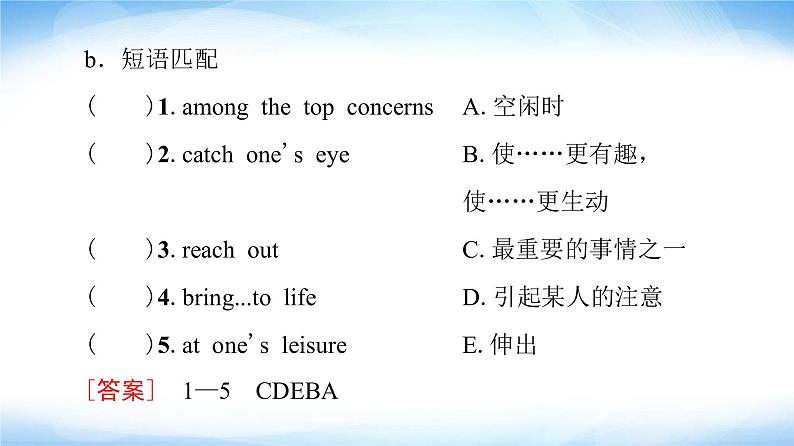 b．短语匹配

(　　)1. among the top concerns　A. 空闲时

(　　)2. catch one's eye　B. 使……更有趣，使……更生动

(　　)3. reach out　C. 最重要的事情之一

(　　)4. bring...to life　D. 引起某人的注意

(　　)5. at one's leisure　E. 伸出

[答案]　1—5　CDEBA